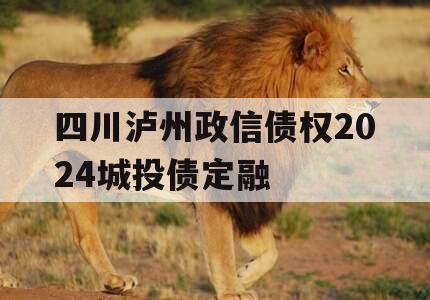 四川泸州政信债权2024城投债定融